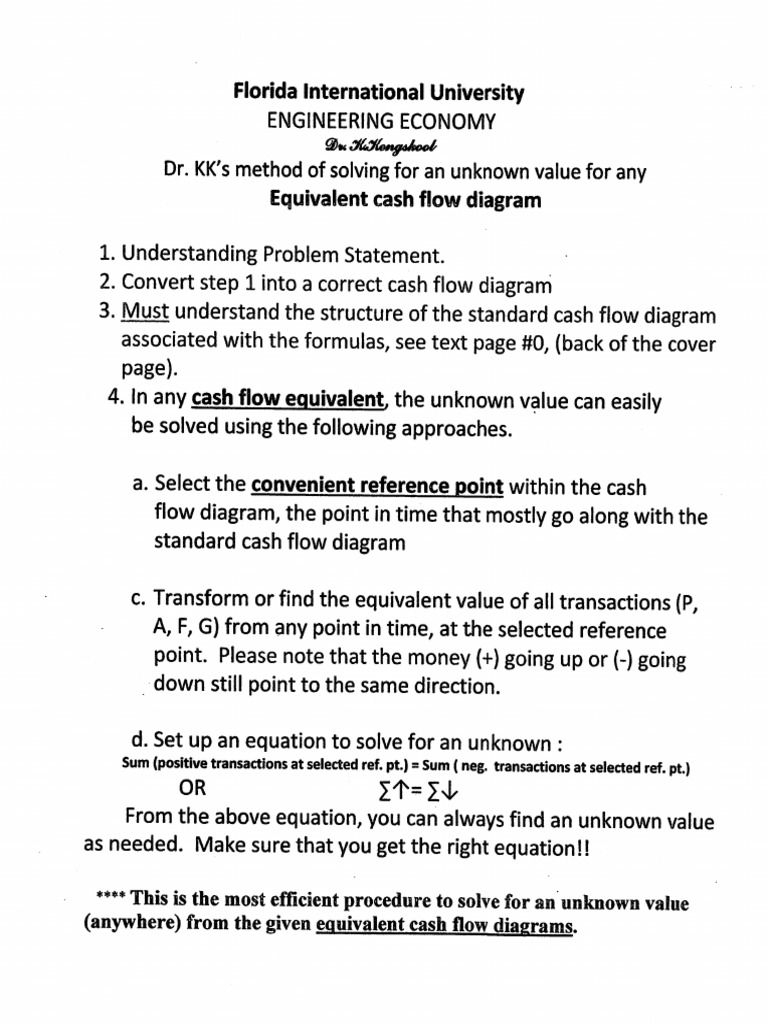 Florida International University
ENGINEERING ECONOMY
Dr. K.Kengskool
Dr. KK's method of solving for an unknown value for any
Equivalent cash flow diagram

1. Understanding Problem Statement.
2. Convert step 1 into a correct cash flow diagram
3. Must understand the structure of the standard cash flow diagram associated with the formulas, see text page #0, (back of the cover page).
4. In any cash flow equivalent, the unknown value can easily be solved using the following approaches.

a. Select the convenient reference point within the cash flow diagram, the point in time that mostly go along with the standard cash flow diagram

c. Transform or find the equivalent value of all transactions (P, A, F, G) from any point in time, at the selected reference point. Please note that the money (+) going up or (-) going down still point to the same direction.

d. Set up an equation to solve for an unknown :
Sum (positive transactions at selected ref. pt.) = Sum ( neg. transactions at selected ref. pt.)
OR $\sum\uparrow = \sum\downarrow$
From the above equation, you can always find an unknown value as needed. Make sure that you get the right equation!!

**** This is the most efficient procedure to solve for an unknown value (anywhere) from the given equivalent cash flow diagrams.